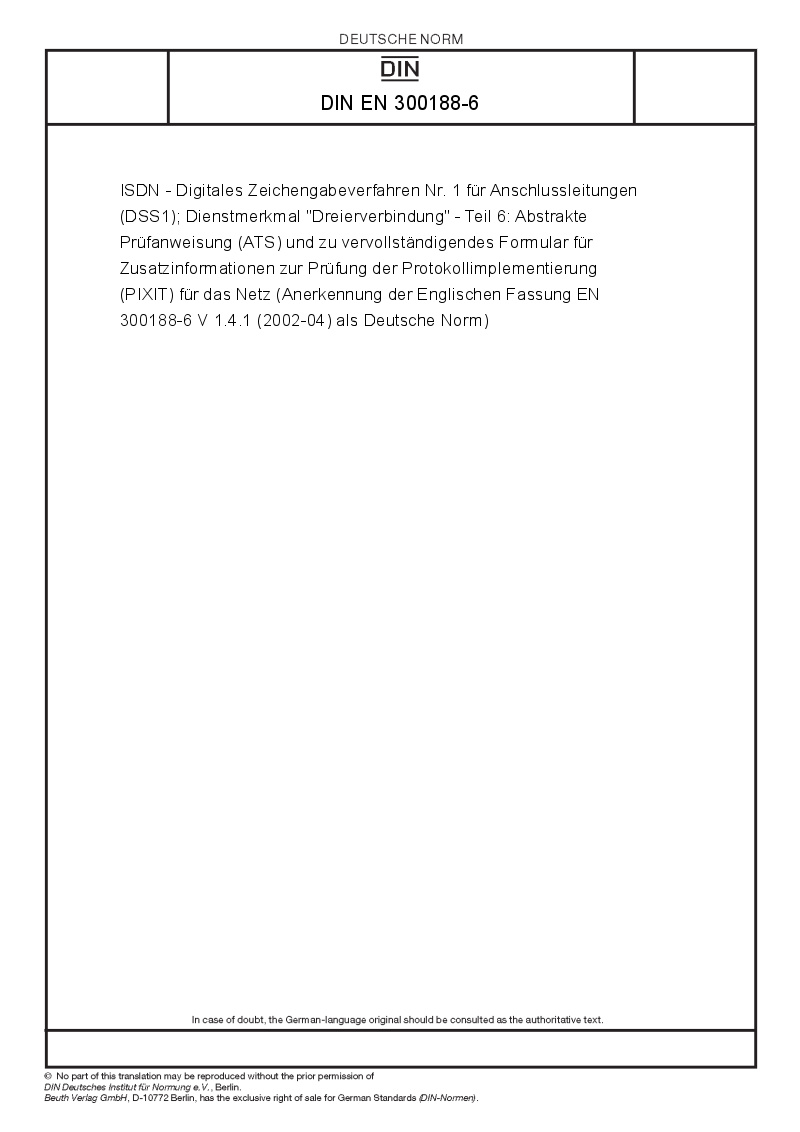 DEUTSCHE NORM

DIN

DIN EN 300188-6

ISDN - Digitales Zeichengabeverfahren Nr. 1 für Anschlussleitungen (DSS1); Dienstmerkmal "Dreierverbindung" - Teil 6: Abstrakte Prüfanweisung (ATS) und zu vervollständigendes Formular für Zusatzinformationen zur Prüfung der Protokollimplementierung (PIXIT) für das Netz (Anerkennung der Englischen Fassung EN 300188-6 V 1.4.1 (2002-04) als Deutsche Norm)

In case of doubt, the German-language original should be consulted as the authoritative text.

© No part of this translation may be reproduced without the prior permission of
DIN Deutsches Institut für Normung e.V., Berlin.
Beuth Verlag GmbH, D-10772 Berlin, has the exclusive right of sale for German Standards (DIN-Normen).